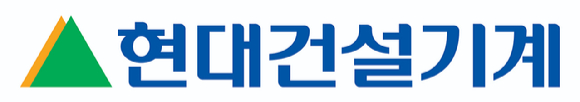 현대건설기계